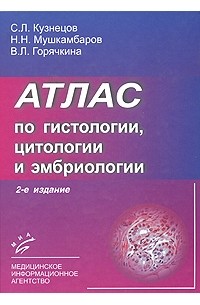 С.Л. Кузнецов
Н.Н. Мушкамбаров
В.Л. Горячкина

АТЛАС
по гистологии, цитологии и эмбриологии

2-е издание

МИА

МЕДИЦИНСКОЕ ИНФОРМАЦИОННОЕ АГЕНТСТВО